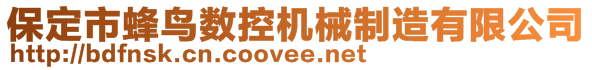 保定市蜂鸟数控机械制造有限公司
http://bdfnsk.cn.coovee.net